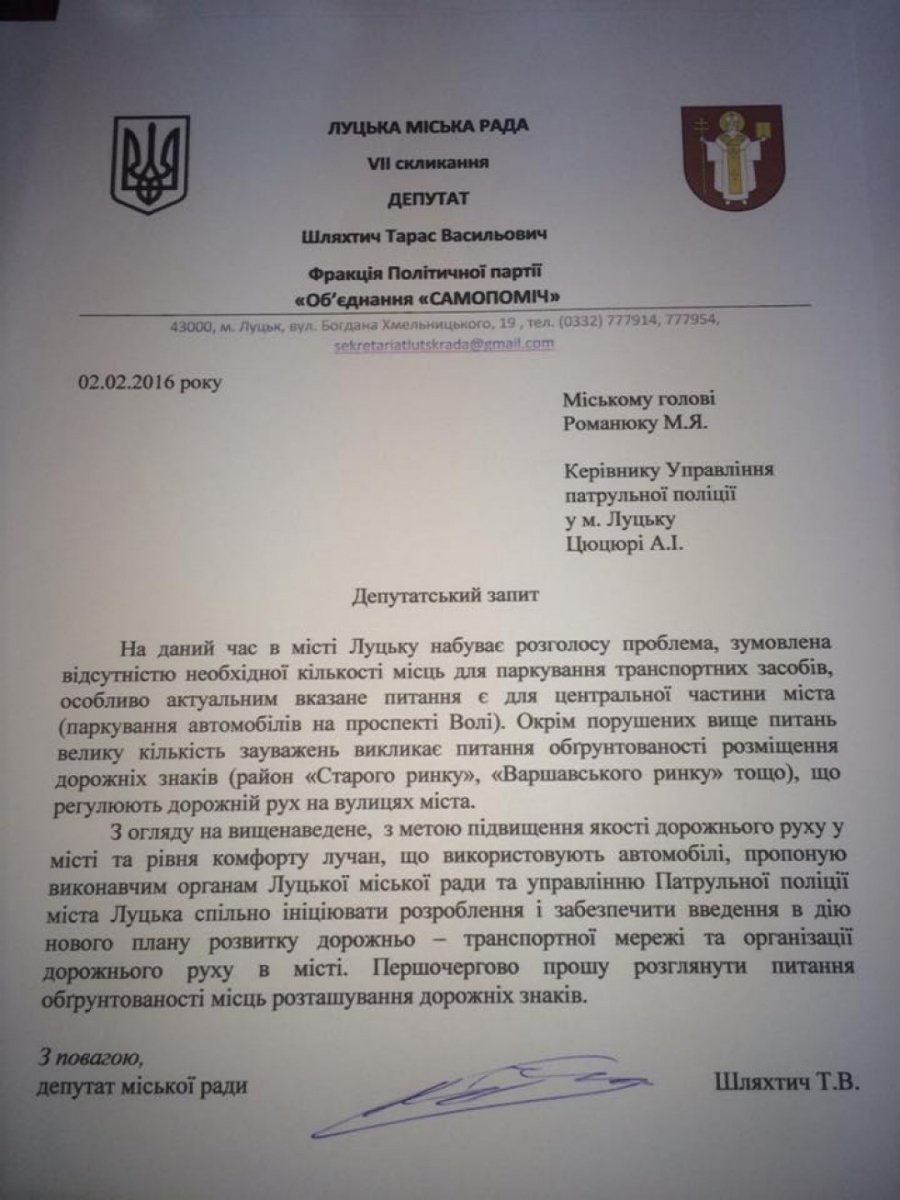 ЛУЦЬКА МІСЬКА РАДА
VII скликання
ДЕПУТАТ
Шляхтич Тарас Васильович
Фракція Політичної партії
«Об'єднання «САМОПОМІЧ»

43000, м. Луцьк, вул. Богдана Хмельницького, 19 , тел. (0332) 777914, 777954,
sekretariatlutskrada@gmail.com

02.02.2016 року

Міському голові
Романюку М.Я.

Керівнику Управління
патрульної поліції
у м. Луцьку
Цюцюрі А.І.

Депутатський запит

На даний час в місті Луцьку набуває розголосу проблема, зумовлена відсутністю необхідної кількості місць для паркування транспортних засобів, особливо актуальним вказане питання є для центральної частини міста (паркування автомобілів на проспекті Волі). Окрім порушених вище питань велику кількість зауважень викликає питання обгрунтованості розміщення дорожніх знаків (район «Старого ринку», «Варшавського ринку» тощо), що регулюють дорожній рух на вулицях міста.

З огляду на вищенаведене, з метою підвищення якості дорожнього руху у місті та рівня комфорту лучан, що використовують автомобілі, пропоную виконавчим органам Луцької міської ради та управлінню Патрульної поліції міста Луцька спільно ініціювати розроблення і забезпечити введення в дію нового плану розвитку дорожньо – транспортної мережі та організації дорожнього руху в місті. Першочергово прошу розглянути питання обгрунтованості місць розташування дорожніх знаків.

З повагою,
депутат міської ради

Шляхтич Т.В.